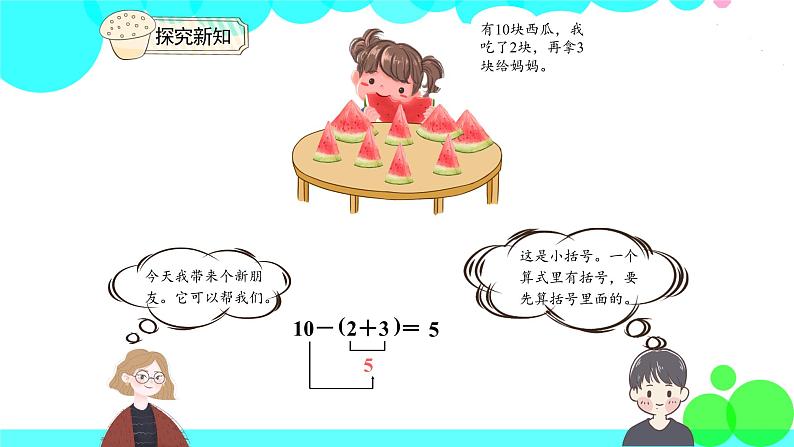 探究新知

有10块西瓜，我吃了2块，再拿3块给妈妈。

今天我带来个新朋友。它可以帮我们。

这是小括号。一个算式里有括号，要先算括号里面的。

$10-(2+3)=5$

5